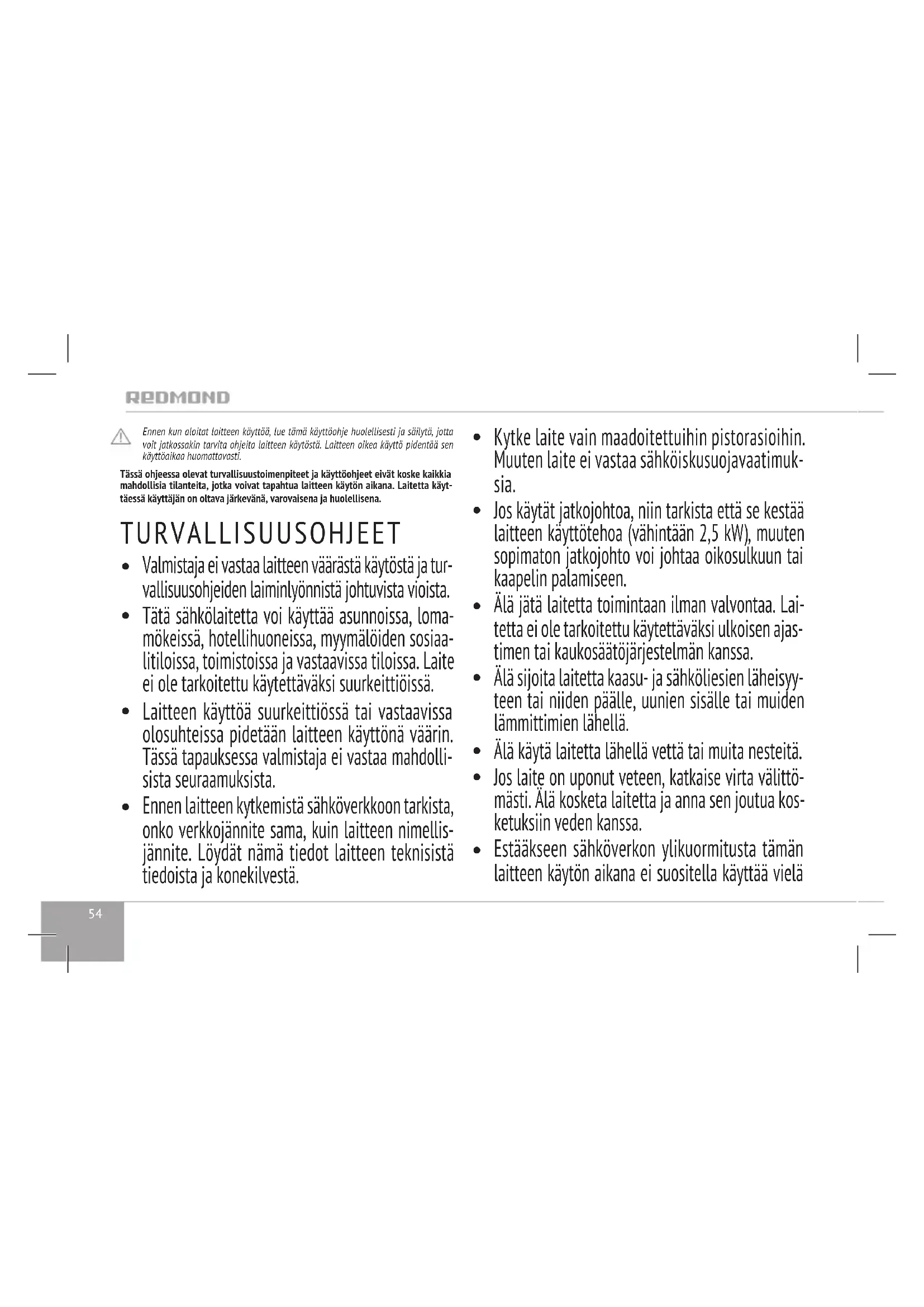 REDMOND

Ennen kun aloitat laitteen käyttöä, lue tämä käyttöohje huolellisesti ja säilytä, jotta voit jatkossakin tarvita ohjeita laitteen käytöstä. Laitteen oikea käyttö pidentää sen käyttöaikaa huomattavasti.

Tässä ohjeessa olevat turvallisuustoimenpiteet ja käyttöohjeet eivät koske kaikkia mahdollisia tilanteita, jotka voivat tapahtua laitteen käytön aikana. Laitetta käyttäessä käyttäjän on oltava järkevänä, varovaisena ja huolellisena.

TURVALLISUUSOHJEET

• Valmistaja ei vastaa laitteen väärästä käytöstä ja turvallisuusohjeiden laiminlyönnistä johtuvista vioista.
• Tätä sähkölaitetta voi käyttää asunnoissa, lomamökeissä, hotellihuoneissa, myymälöiden sosiaalitiloissa, toimistoissa ja vastaavissa tiloissa. Laite ei ole tarkoitettu käytettäväksi suurkeittiöissä.
• Laitteen käyttöä suurkeittiössä tai vastaavissa olosuhteissa pidetään laitteen käyttönä väärin. Tässä tapauksessa valmistaja ei vastaa mahdollisista seuraamuksista.
• Ennen laitteen kytkemistä sähköverkkoon tarkista, onko verkkojännite sama, kuin laitteen nimellisjännite. Löydät nämä tiedot laitteen teknisistä tiedoista ja konekilvestä.
• Kytke laite vain maadoitettuihin pistorasioihin. Muuten laite ei vastaa sähköiskusuojavaatimuksia.
• Jos käytät jatkojohtoa, niin tarkista että se kestää laitteen käyttötehoa (vähintään 2,5 kW), muuten sopimaton jatkojohto voi johtaa oikosulkuun tai kaapelin palamiseen.
• Älä jätä laitetta toimintaan ilman valvontaa. Laitetta ei ole tarkoitettu käytettäväksi ulkoisen ajastimen tai kaukosäätöjärjestelmän kanssa.
• Älä sijoita laitetta kaasu- ja sähköliesien läheisyyteen tai niiden päälle, uunien sisälle tai muiden lämmittimien lähellä.
• Älä käytä laitetta lähellä vettä tai muita nesteitä.
• Jos laite on uponut veteen, katkaise virta välittömästi. Älä kosketa laitetta ja anna sen joutua kosketuksiin veden kanssa.
• Estääkseen sähköverkon ylikuormitusta tämän laitteen käytön aikana ei suositella käyttää vielä

54